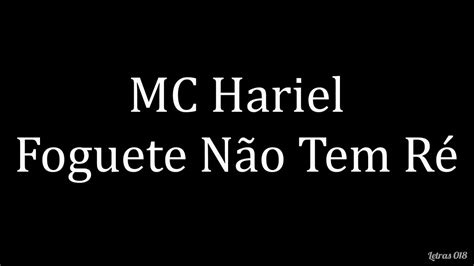 MC Hariel
Foguete Não Tem Ré

Letras 018